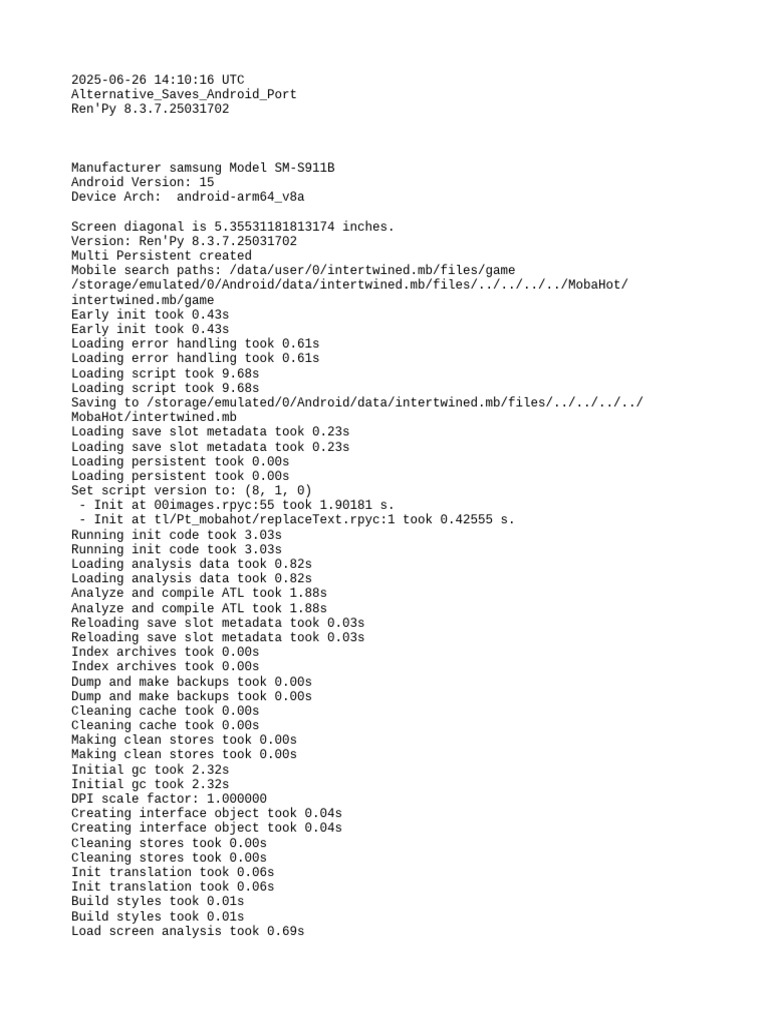 2025-06-26 14:10:16 UTC
Alternative_Saves_Android_Port
Ren'Py 8.3.7.25031702

Manufacturer samsung Model SM-S911B
Android Version: 15
Device Arch:  android-arm64_v8a

Screen diagonal is 5.35531181813174 inches.
Version: Ren'Py 8.3.7.25031702
Multi Persistent created
Mobile search paths: /data/user/0/intertwined.mb/files/game
/storage/emulated/0/Android/data/intertwined.mb/files/../../../../MobaHot/intertwined.mb/game
Early init took 0.43s
Early init took 0.43s
Loading error handling took 0.61s
Loading error handling took 0.61s
Loading script took 9.68s
Loading script took 9.68s
Saving to /storage/emulated/0/Android/data/intertwined.mb/files/../../../../MobaHot/intertwined.mb
Loading save slot metadata took 0.23s
Loading save slot metadata took 0.23s
Loading persistent took 0.00s
Loading persistent took 0.00s
Set script version to: (8, 1, 0)
 - Init at 00images.rpyc:55 took 1.90181 s.
 - Init at tl/Pt_mobahot/replaceText.rpyc:1 took 0.42555 s.
Running init code took 3.03s
Running init code took 3.03s
Loading analysis data took 0.82s
Loading analysis data took 0.82s
Analyze and compile ATL took 1.88s
Analyze and compile ATL took 1.88s
Reloading save slot metadata took 0.03s
Reloading save slot metadata took 0.03s
Index archives took 0.00s
Index archives took 0.00s
Dump and make backups took 0.00s
Dump and make backups took 0.00s
Cleaning cache took 0.00s
Cleaning cache took 0.00s
Making clean stores took 0.00s
Making clean stores took 0.00s
Initial gc took 2.32s
Initial gc took 2.32s
DPI scale factor: 1.000000
Creating interface object took 0.04s
Creating interface object took 0.04s
Cleaning stores took 0.00s
Cleaning stores took 0.00s
Init translation took 0.06s
Init translation took 0.06s
Build styles took 0.01s
Build styles took 0.01s
Load screen analysis took 0.69s